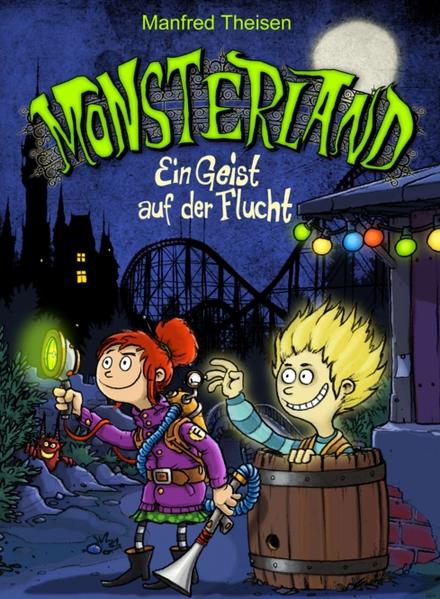 Manfred Theisen

MONSTERLAND

Ein Geist auf der Flucht